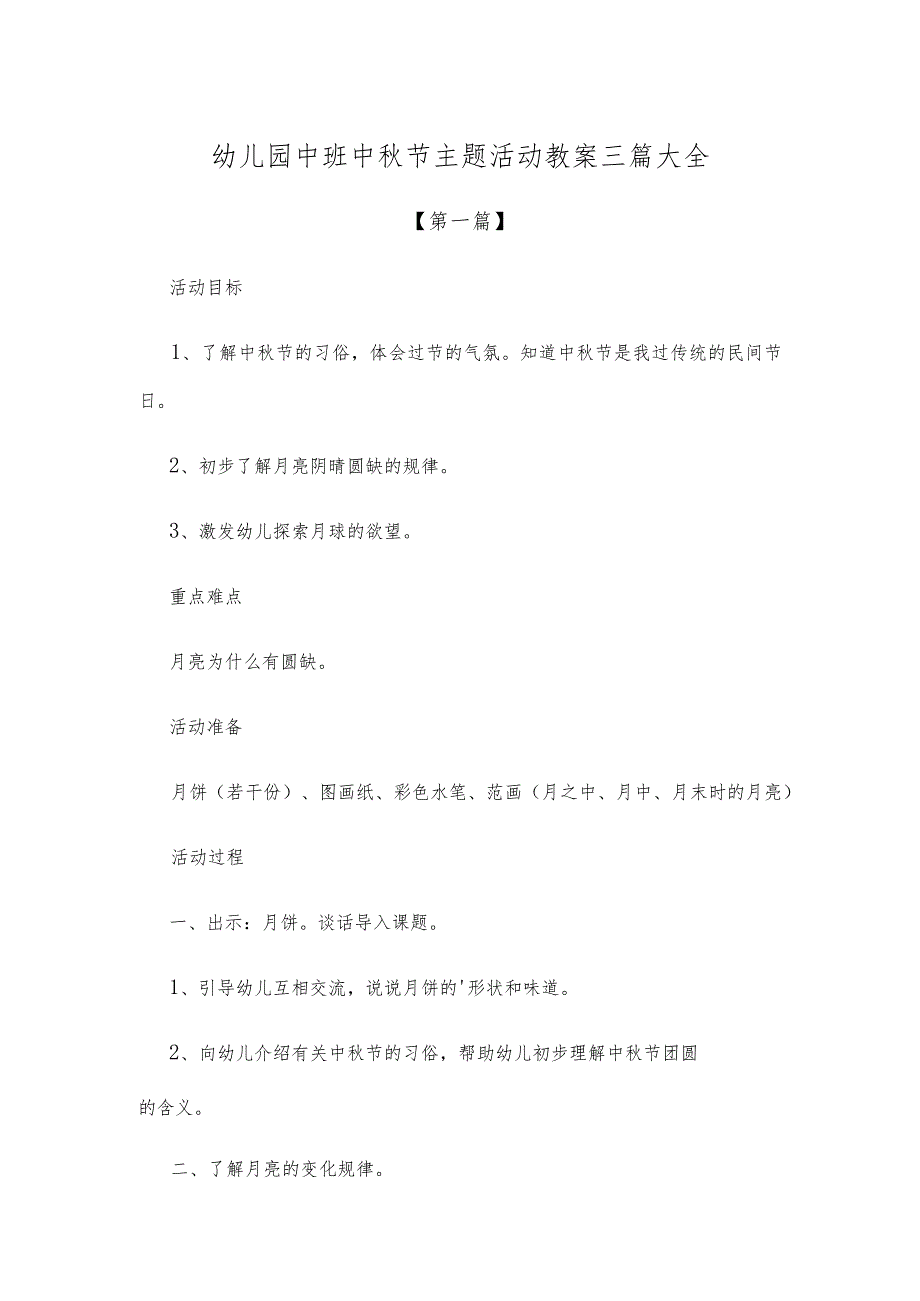 幼儿园中班中秋节主题活动教案三篇大全

【第一篇】

活动目标

1、了解中秋节的习俗，体会过节的气氛。知道中秋节是我过传统的民间节日。

2、初步了解月亮阴晴圆缺的规律。

3、激发幼儿探索月球的欲望。

重点难点

月亮为什么有圆缺。

活动准备

月饼（若干份）、图画纸、彩色水笔、范画（月之中、月中、月末时的月亮）

活动过程

一、出示：月饼。谈话导入课题。

1、引导幼儿互相交流，说说月饼的'形状和味道。

2、向幼儿介绍有关中秋节的习俗，帮助幼儿初步理解中秋节团圆的含义。

二、了解月亮的变化规律。